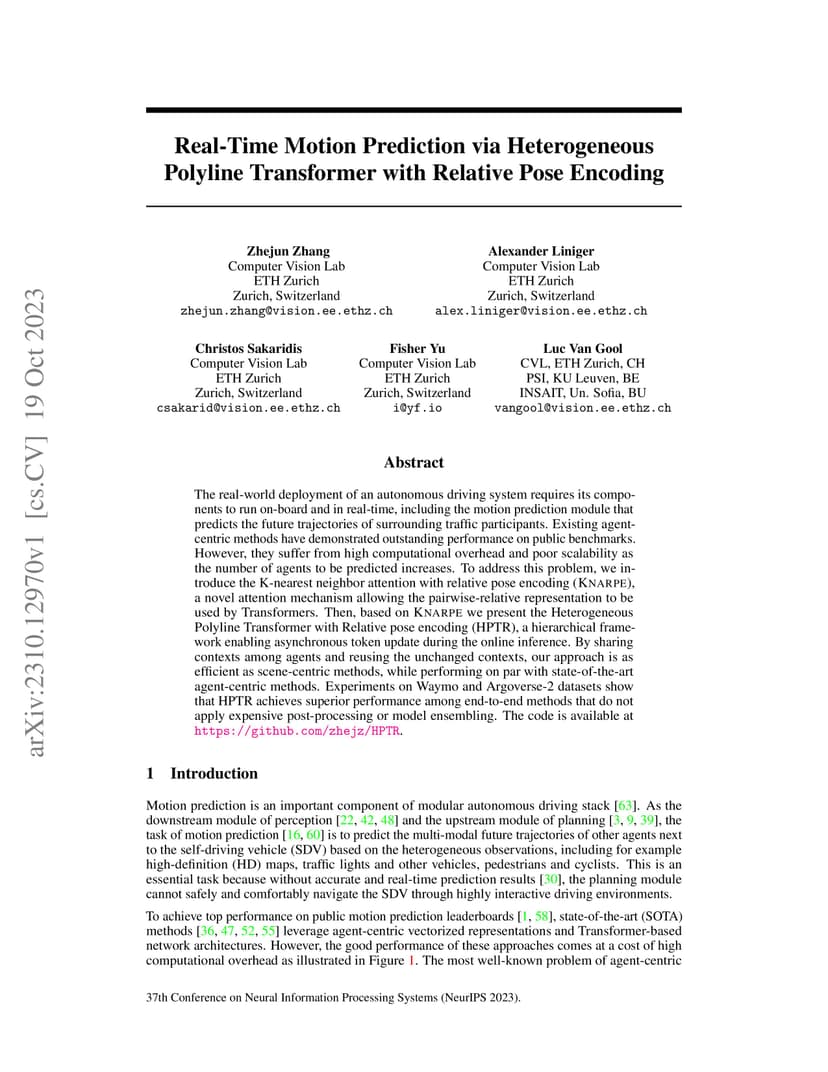 arXiv:2310.12970v1 [cs.CV] 19 Oct 2023

Real-Time Motion Prediction via Heterogeneous Polyline Transformer with Relative Pose Encoding

Zhejun Zhang
Computer Vision Lab
ETH Zurich
Zurich, Switzerland
zhejun.zhang@vision.ee.ethz.ch

Alexander Liniger
Computer Vision Lab
ETH Zurich
Zurich, Switzerland
alex.liniger@vision.ee.ethz.ch

Christos Sakaridis
Computer Vision Lab
ETH Zurich
Zurich, Switzerland
csakarid@vision.ee.ethz.ch

Fisher Yu
Computer Vision Lab
ETH Zurich
Zurich, Switzerland
i@yf.io

Luc Van Gool
CVL, ETH Zurich, CH
PSI, KU Leuven, BE
INSAIT, Un. Sofia, BU
vangool@vision.ee.ethz.ch

Abstract

The real-world deployment of an autonomous driving system requires its components to run on-board and in real-time, including the motion prediction module that predicts the future trajectories of surrounding traffic participants. Existing agent-centric methods have demonstrated outstanding performance on public benchmarks. However, they suffer from high computational overhead and poor scalability as the number of agents to be predicted increases. To address this problem, we introduce the K-nearest neighbor attention with relative pose encoding (KNARPE), a novel attention mechanism allowing the pairwise-relative representation to be used by Transformers. Then, based on KNARPE we present the Heterogeneous Polyline Transformer with Relative pose encoding (HPTR), a hierarchical framework enabling asynchronous token update during the online inference. By sharing contexts among agents and reusing the unchanged contexts, our approach is as efficient as scene-centric methods, while performing on par with state-of-the-art agent-centric methods. Experiments on Waymo and Argoverse-2 datasets show that HPTR achieves superior performance among end-to-end methods that do not apply expensive post-processing or model ensembling. The code is available at https://github.com/zhejz/HPTR.

1 Introduction

Motion prediction is an important component of modular autonomous driving stack [63]. As the downstream module of perception [22, 42, 48] and the upstream module of planning [3, 9, 39], the task of motion prediction [16, 60] is to predict the multi-modal future trajectories of other agents next to the self-driving vehicle (SDV) based on the heterogeneous observations, including for example high-definition (HD) maps, traffic lights and other vehicles, pedestrians and cyclists. This is an essential task because without accurate and real-time prediction results [30], the planning module cannot safely and comfortably navigate the SDV through highly interactive driving environments.

To achieve top performance on public motion prediction leaderboards [1, 58], state-of-the-art (SOTA) methods [36, 47, 52, 55] leverage agent-centric vectorized representations and Transformer-based network architectures. However, the good performance of these approaches comes at a cost of high computational overhead as illustrated in Figure 1. The most well-known problem of agent-centric

37th Conference on Neural Information Processing Systems (NeurIPS 2023).